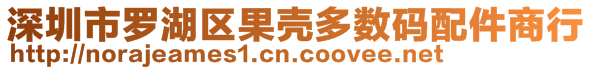 深圳市罗湖区果壳多数码配件商行
http://norajeames1.cn.coovee.net